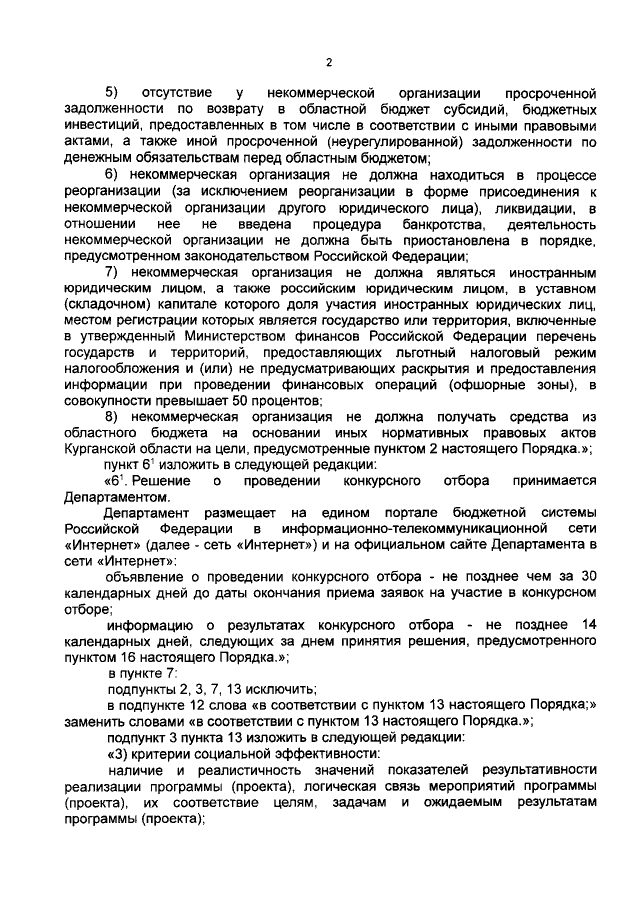 2

5) отсутствие у некоммерческой организации просроченной задолженности по возврату в областной бюджет субсидий, бюджетных инвестиций, предоставленных в том числе в соответствии с иными правовыми актами, а также иной просроченной (неурегулированной) задолженности по денежным обязательствам перед областным бюджетом;

6) некоммерческая организация не должна находиться в процессе реорганизации (за исключением реорганизации в форме присоединения к некоммерческой организации другого юридического лица), ликвидации, в отношении нее не введена процедура банкротства, деятельность некоммерческой организации не должна быть приостановлена в порядке, предусмотренном законодательством Российской Федерации;

7) некоммерческая организация не должна являться иностранным юридическим лицом, а также российским юридическим лицом, в уставном (складочном) капитале которого доля участия иностранных юридических лиц, местом регистрации которых является государство или территория, включенные в утвержденный Министерством финансов Российской Федерации перечень государств и территорий, предоставляющих льготный налоговый режим налогообложения и (или) не предусматривающих раскрытия и предоставления информации при проведении финансовых операций (офшорные зоны), в совокупности превышает 50 процентов;

8) некоммерческая организация не должна получать средства из областного бюджета на основании иных нормативных правовых актов Курганской области на цели, предусмотренные пунктом 2 настоящего Порядка.»;

пункт $6^1$ изложить в следующей редакции:

«$6^1$. Решение о проведении конкурсного отбора принимается Департаментом.

Департамент размещает на едином портале бюджетной системы Российской Федерации в информационно-телекоммуникационной сети «Интернет» (далее - сеть «Интернет») и на официальном сайте Департамента в сети «Интернет»:

объявление о проведении конкурсного отбора - не позднее чем за 30 календарных дней до даты окончания приема заявок на участие в конкурсном отборе;

информацию о результатах конкурсного отбора - не позднее 14 календарных дней, следующих за днем принятия решения, предусмотренного пунктом 16 настоящего Порядка.»;

в пункте 7:

подпункты 2, 3, 7, 13 исключить;

в подпункте 12 слова «в соответствии с пунктом 13 настоящего Порядка;» заменить словами «в соответствии с пунктом 13 настоящего Порядка.»;

подпункт 3 пункта 13 изложить в следующей редакции:

«3) критерии социальной эффективности:

наличие и реалистичность значений показателей результативности реализации программы (проекта), логическая связь мероприятий программы (проекта), их соответствие целям, задачам и ожидаемым результатам программы (проекта);